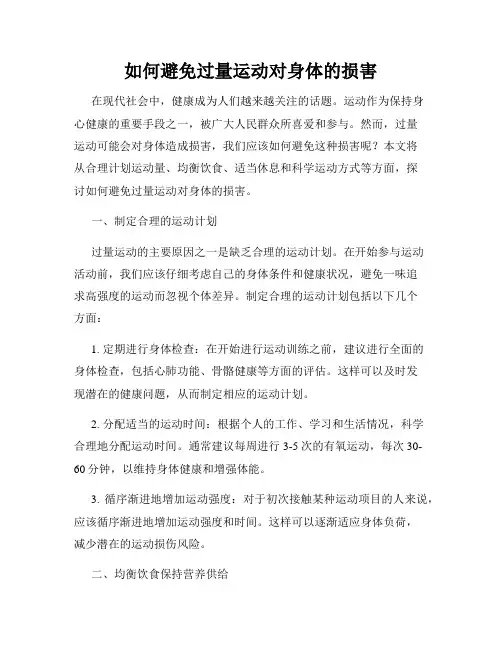 如何避免过量运动对身体的损害

在现代社会中，健康成为人们越来越关注的话题。运动作为保持身心健康的重要手段之一，被广大人民群众所喜爱和参与。然而，过量运动可能会对身体造成损害，我们应该如何避免这种损害呢？本文将从合理计划运动量、均衡饮食、适当休息和科学运动方式等方面，探讨如何避免过量运动对身体的损害。

一、制定合理的运动计划

过量运动的主要原因之一是缺乏合理的运动计划。在开始参与运动活动前，我们应该仔细考虑自己的身体条件和健康状况，避免一味追求高强度的运动而忽视个体差异。制定合理的运动计划包括以下几个方面：

1. 定期进行身体检查：在开始进行运动训练之前，建议进行全面的身体检查，包括心肺功能、骨骼健康等方面的评估。这样可以及时发现潜在的健康问题，从而制定相应的运动计划。

2. 分配适当的运动时间：根据个人的工作、学习和生活情况，科学合理地分配运动时间。通常建议每周进行 3-5 次的有氧运动，每次 30-60 分钟，以维持身体健康和增强体能。

3. 循序渐进地增加运动强度：对于初次接触某种运动项目的人来说，应该循序渐进地增加运动强度和时间。这样可以逐渐适应身体负荷，减少潜在的运动损伤风险。

二、均衡饮食保持营养供给